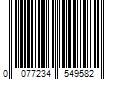 0 077234 549582